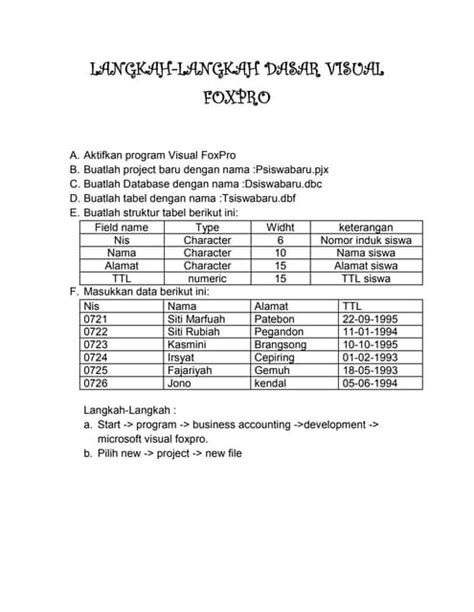 LANGKAH-LANGKAH DASAR VISUAL FOXPRO

A. Aktifkan program Visual FoxPro
B. Buatlah project baru dengan nama :Psiswabaru.pjx
C. Buatlah Database dengan nama :Dsiswabaru.dbc
D. Buatlah tabel dengan nama :Tsiswabaru.dbf
E. Buatlah struktur tabel berikut ini:

| Field name | Type | Widht | keterangan |
|---|---|---|---|
| Nis | Character | 6 | Nomor induk siswa |
| Nama | Character | 10 | Nama siswa |
| Alamat | Character | 15 | Alamat siswa |
| TTL | numeric | 15 | TTL siswa |

F. Masukkan data berikut ini:

| Nis | Nama | Alamat | TTL |
|---|---|---|---|
| 0721 | Siti Marfuah | Patebon | 22-09-1995 |
| 0722 | Siti Rubiah | Pegandon | 11-01-1994 |
| 0723 | Kasmini | Brangsong | 10-10-1995 |
| 0724 | Irsyat | Cepiring | 01-02-1993 |
| 0725 | Fajariyah | Gemuh | 18-05-1993 |
| 0726 | Jono | kendal | 05-06-1994 |

Langkah-Langkah :
a. Start -> program -> business accounting ->development -> microsoft visual foxpro.
b. Pilih new -> project -> new file